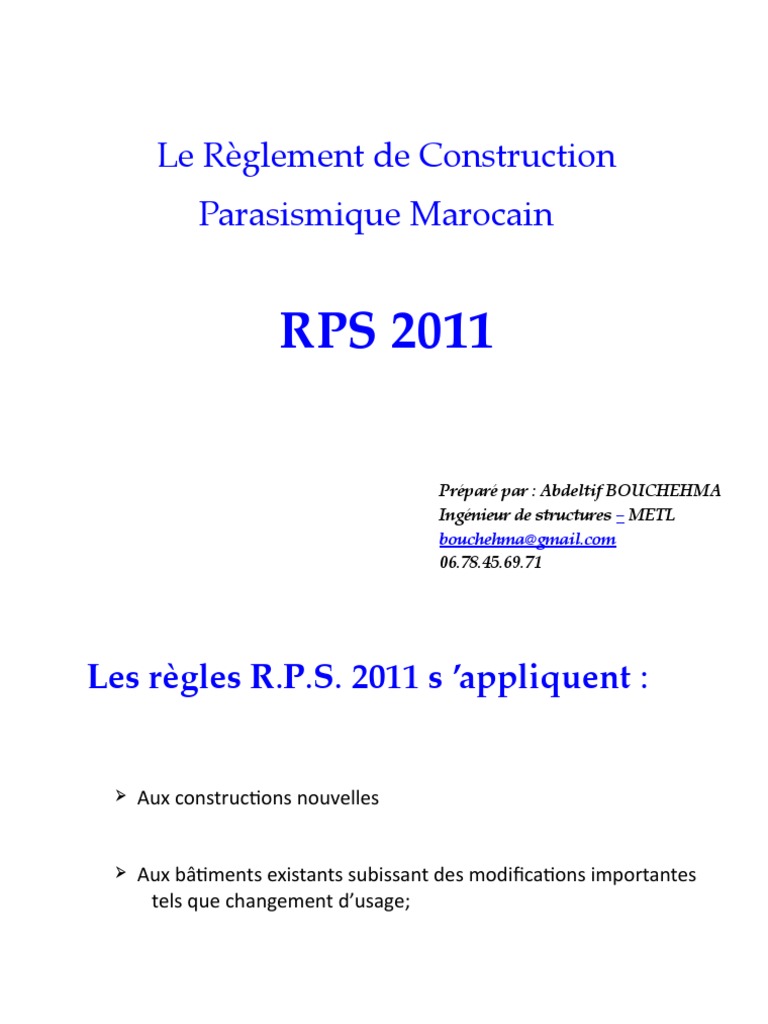 Le Règlement de Construction
Parasismique Marocain

RPS 2011

Préparé par : Abdeltif BOUCHEHMA
Ingénieur de structures – METL
bouchehma@gmail.com
06.78.45.69.71

Les règles R.P.S. 2011 s 'appliquent :

➢ Aux constructions nouvelles

➢ Aux bâtiments existants subissant des modifications importantes tels que changement d'usage;